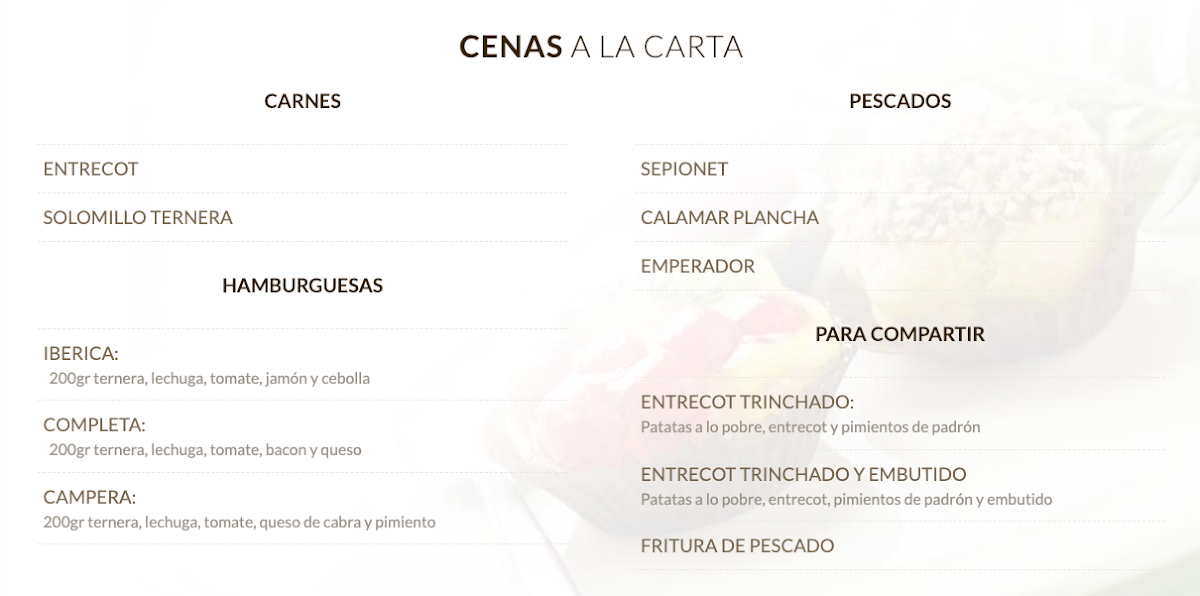 CENAS A LA CARTA

CARNES

ENTRECOT

SOLOMILLO TERNERA

HAMBURGUESAS

IBERICA:
200gr ternera, lechuga, tomate, jamón y cebolla

COMPLETA:
200gr ternera, lechuga, tomate, bacon y queso

CAMPERA:
200gr ternera, lechuga, tomate, queso de cabra y pimiento

PESCADOS

SEPIONET

CALAMAR PLANCHA

EMPERADOR

PARA COMPARTIR

ENTRECOT TRINCHADO:
Patatas a lo pobre, entrecot y pimientos de padrón

ENTRECOT TRINCHADO Y EMBUTIDO
Patatas a lo pobre, entrecot, pimientos de padrón y embutido

FRITURA DE PESCADO